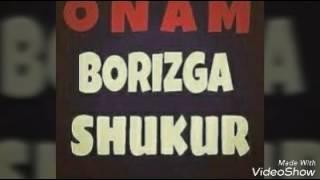 ONAM
BORIZGA
SHUKUR

Made With
VideoShow